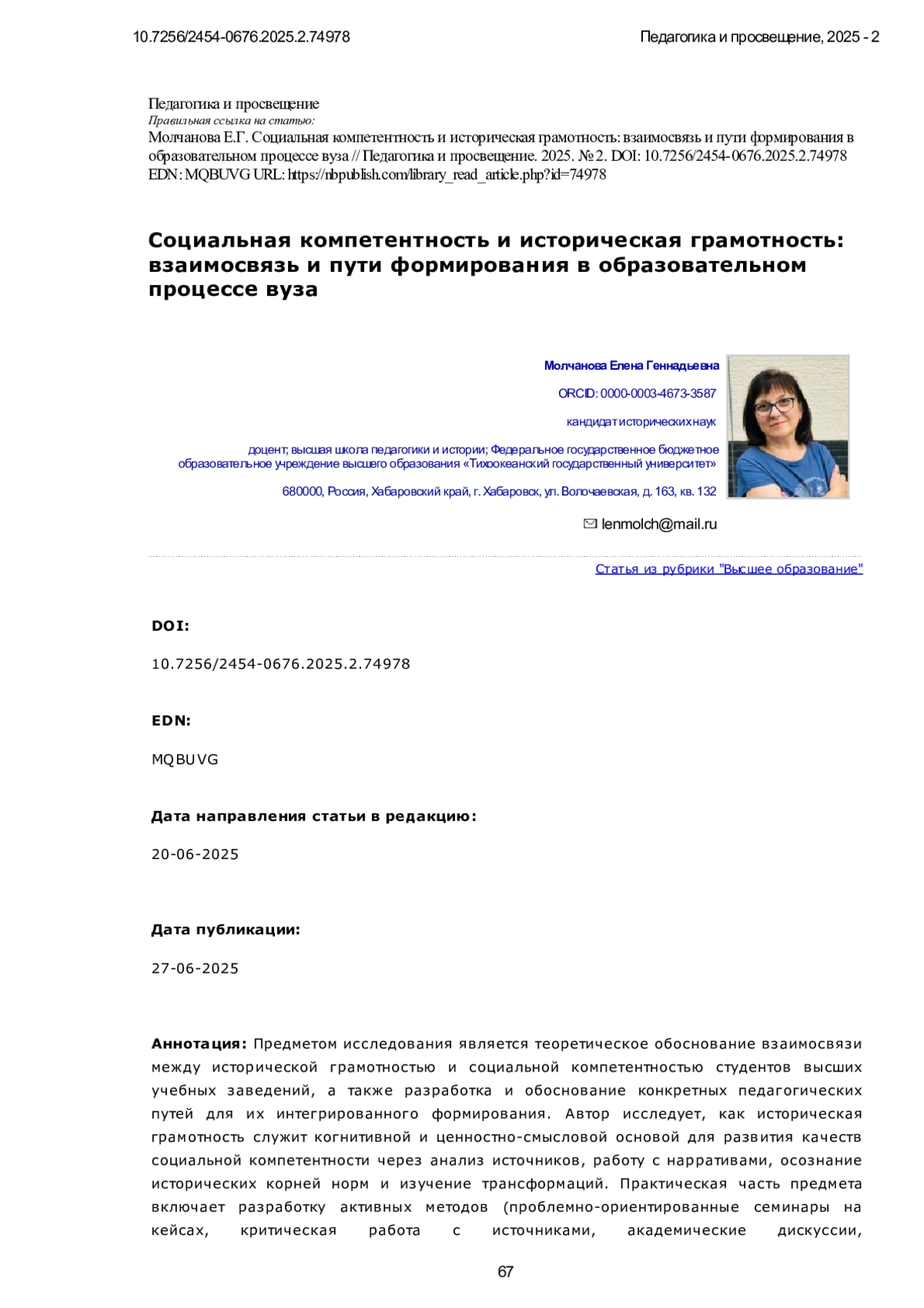 10.7256/2454-0676.2025.2.74978

Педагогика и просвещение, 2025 - 2

Педагогика и просвещение
Правильная ссылка на статью:
Молчанова Е.Г. Социальная компетентность и историческая грамотность: взаимосвязь и пути формирования в образовательном процессе вуза // Педагогика и просвещение. 2025. № 2. DOI: 10.7256/2454-0676.2025.2.74978 EDN: MQBUVG URL: https://nbpublish.com/library_read_article.php?id=74978

Социальная компетентность и историческая грамотность: взаимосвязь и пути формирования в образовательном процессе вуза

Молчанова Елена Геннадьевна

ORCID: 0000-0003-4673-3587

кандидат исторических наук

доцент; высшая школа педагогики и истории; Федеральное государственное бюджетное образовательное учреждение высшего образования «Тихоокеанский государственный университет»

680000, Россия, Хабаровский край, г. Хабаровск, ул. Волочаевская, д. 163, кв. 132

lenmolch@mail.ru

Статья из рубрики "Высшее образование"

DOI:

10.7256/2454-0676.2025.2.74978

EDN:

MQBUVG

Дата направления статьи в редакцию:

20-06-2025

Дата публикации:

27-06-2025

Аннотация: Предметом исследования является теоретическое обоснование взаимосвязи между исторической грамотностью и социальной компетентностью студентов высших учебных заведений, а также разработка и обоснование конкретных педагогических путей для их интегрированного формирования. Автор исследует, как историческая грамотность служит когнитивной и ценностно-смысловой основой для развития качеств социальной компетентности через анализ источников, работу с нарративами, осознание исторических корней норм и изучение трансформаций. Практическая часть предмета включает разработку активных методов (проблемно-ориентированные семинары на кейсах, критическая работа с источниками, академические дискуссии,

67